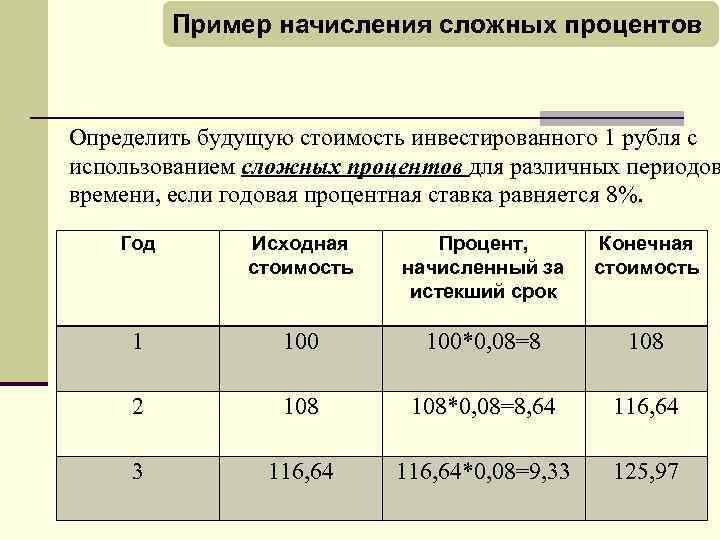 Пример начисления сложных процентов

Определить будущую стоимость инвестированного 1 рубля с использованием сложных процентов для различных периодов времени, если годовая процентная ставка равняется 8%.

| Год | Исходная стоимость | Процент, начисленный за истекший срок | Конечная стоимость |
|---|---|---|---|
| 1 | 100 | 100*0,08=8 | 108 |
| 2 | 108 | 108*0,08=8,64 | 116,64 |
| 3 | 116,64 | 116,64*0,08=9,33 | 125,97 |